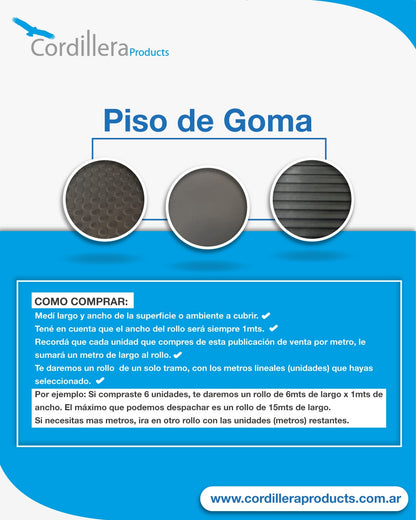 Cordillera Products

Piso de Goma

COMO COMPRAR:

Medí largo y ancho de la superficie o ambiente a cubrir. ✔

Tené en cuenta que el ancho del rollo será siempre 1mts. ✔

Recordá que cada unidad que compres de esta publicación de venta por metro, le sumará un metro de largo al rollo. ✔

Te daremos un rollo de un solo tramo, con los metros lineales (unidades) que hayas seleccionado. ✔

Por ejemplo: Si compraste 6 unidades, te daremos un rollo de 6mts de largo x 1mts de ancho. El máximo que podemos despachar es un rollo de 15mts de largo.

Si necesitas mas metros, ira en otro rollo con las unidades (metros) restantes.

www.cordilleraproducts.com.ar